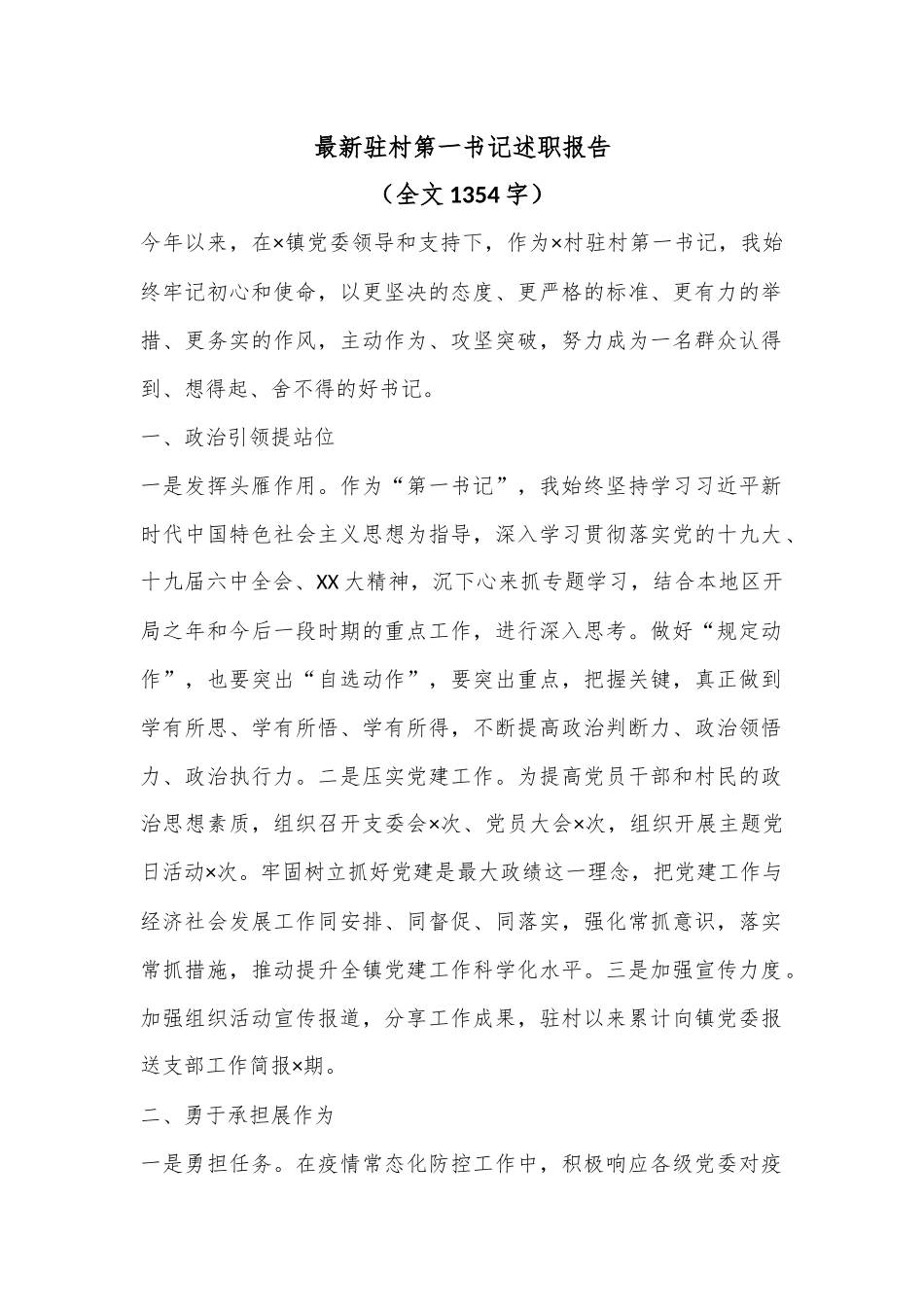 最新驻村第一书记述职报告

（全文 1354 字）

今年以来，在×镇党委领导和支持下，作为×村驻村第一书记，我始终牢记初心和使命，以更坚决的态度、更严格的标准、更有力的举措、更务实的作风，主动作为、攻坚突破，努力成为一名群众认得到、想得起、舍不得的好书记。

一、政治引领提站位

一是发挥头雁作用。作为“第一书记”，我始终坚持学习习近平新时代中国特色社会主义思想为指导，深入学习贯彻落实党的十九大、十九届六中全会、XX 大精神，沉下心来抓专题学习，结合本地区开局之年和今后一段时期的重点工作，进行深入思考。做好“规定动作”，也要突出“自选动作”，要突出重点，把握关键，真正做到学有所思、学有所悟、学有所得，不断提高政治判断力、政治领悟力、政治执行力。二是压实党建工作。为提高党员干部和村民的政治思想素质，组织召开支委会×次、党员大会×次，组织开展主题党日活动×次。牢固树立抓好党建是最大政绩这一理念，把党建工作与经济社会发展工作同安排、同督促、同落实，强化常抓意识，落实常抓措施，推动提升全镇党建工作科学化水平。三是加强宣传力度。加强组织活动宣传报道，分享工作成果，驻村以来累计向镇党委报送支部工作简报×期。

二、勇于承担展作为

一是勇担任务。在疫情常态化防控工作中，积极响应各级党委对疫